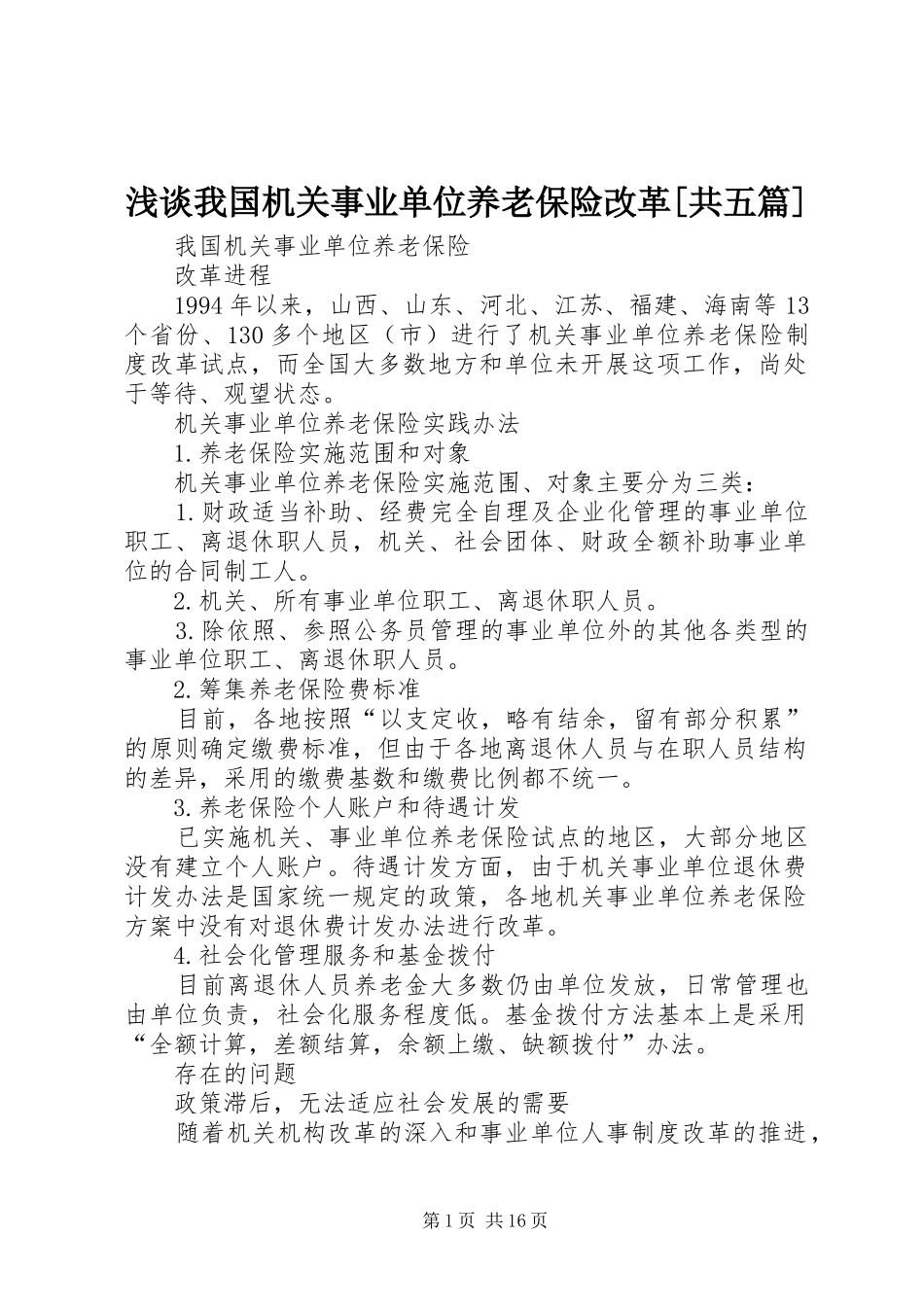 浅谈我国机关事业单位养老保险改革[共五篇]

我国机关事业单位养老保险

改革进程

1994年以来，山西、山东、河北、江苏、福建、海南等13个省份、130多个地区（市）进行了机关事业单位养老保险制度改革试点，而全国大多数地方和单位未开展这项工作，尚处于等待、观望状态。

机关事业单位养老保险实践办法

1.养老保险实施范围和对象

机关事业单位养老保险实施范围、对象主要分为三类：

1.财政适当补助、经费完全自理及企业化管理的事业单位职工、离退休职人员，机关、社会团体、财政全额补助事业单位的合同制工人。

2.机关、所有事业单位职工、离退休职人员。

3.除依照、参照公务员管理的事业单位外的其他各类型的事业单位职工、离退休职人员。

2.筹集养老保险费标准

目前，各地按照“以支定收，略有结余，留有部分积累”的原则确定缴费标准，但由于各地离退休人员与在职人员结构的差异，采用的缴费基数和缴费比例都不统一。

3.养老保险个人账户和待遇计发

已实施机关、事业单位养老保险试点的地区，大部分地区没有建立个人账户。待遇计发方面，由于机关事业单位退休费计发办法是国家统一规定的政策，各地机关事业单位养老保险方案中没有对退休费计发办法进行改革。

4.社会化管理服务和基金拨付

目前离退休人员养老金大多数仍由单位发放，日常管理也由单位负责，社会化服务程度低。基金拨付方法基本上是采用“全额计算，差额结算，余额上缴、缺额拨付”办法。

存在的问题

政策滞后，无法适应社会发展的需要

随着机关机构改革的深入和事业单位人事制度改革的推进，

第1页 共16页